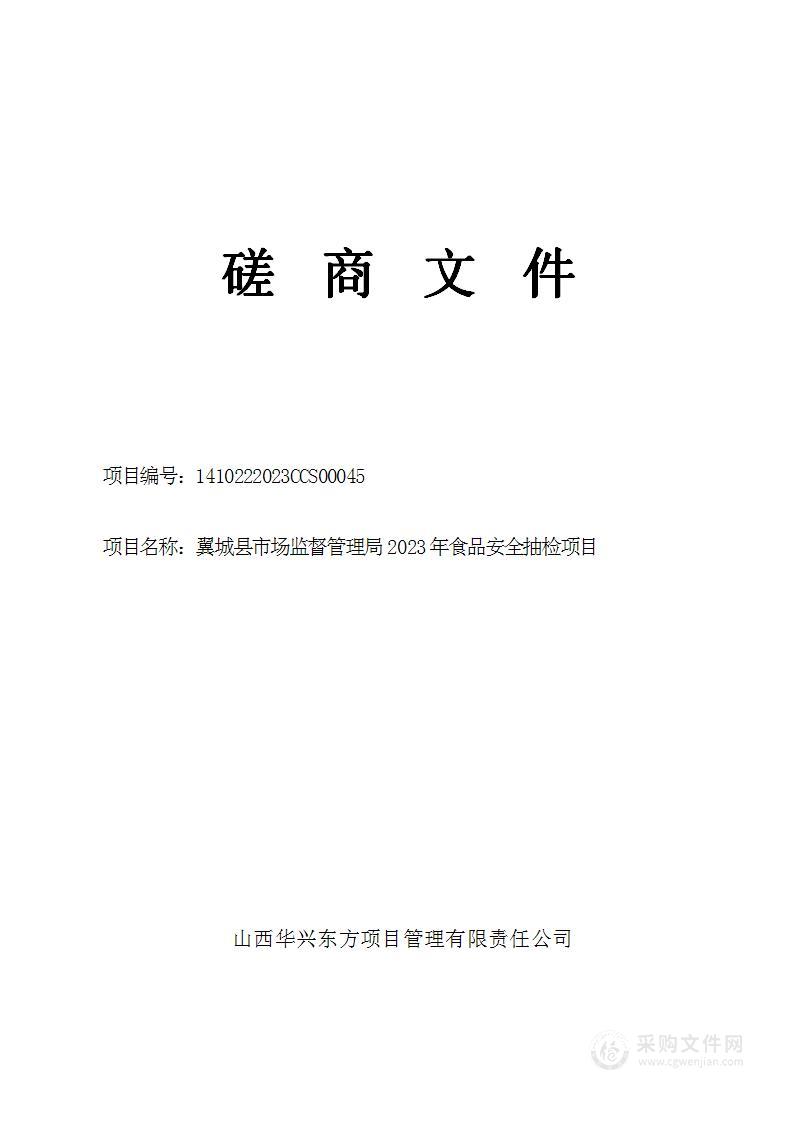 磋 商 文 件

项目编号：1410222023CCS00045

项目名称：翼城县市场监督管理局 2023 年食品安全抽检项目

山西华兴东方项目管理有限责任公司

采购文件网
www.cgwenjian.com